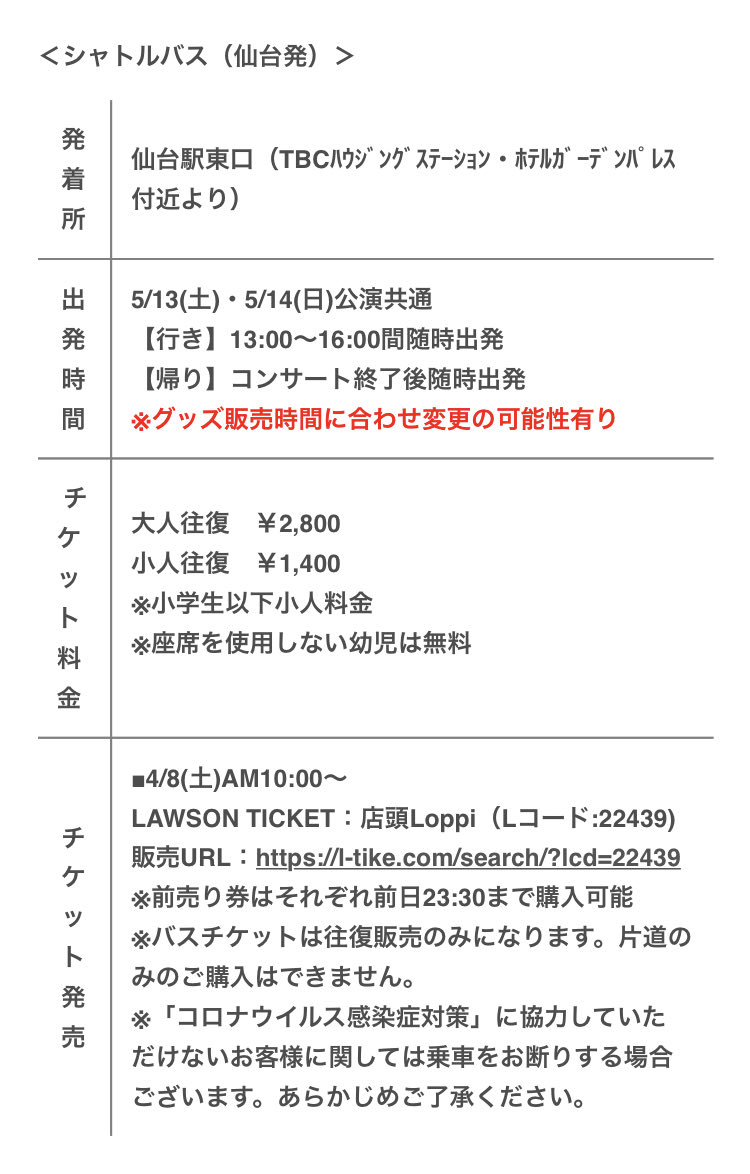 ＜シャトルバス（仙台発）＞

| 発着所 | 仙台駅東口（TBCﾊｳｼﾞﾝｸﾞｽﾃｰｼｮﾝ・ﾎﾃﾙｶﾞｰﾃﾞﾝﾊﾟﾚｽ付近より） |
|---|---|
| 出発時間 | 5/13(土)・5/14(日)公演共通<br>【行き】13:00〜16:00間随時出発<br>【帰り】コンサート終了後随時出発<br>※グッズ販売時間に合わせ変更の可能性有り |
| チケット料金 | 大人往復　￥2,800<br>小人往復　￥1,400<br>※小学生以下小人料金<br>※座席を使用しない幼児は無料 |
| チケット発売 | ■4/8(土)AM10:00〜<br>LAWSON TICKET：店頭Loppi（Lコード:22439)<br>販売URL：https://l-tike.com/search/?lcd=22439<br>※前売り券はそれぞれ前日23:30まで購入可能<br>※バスチケットは往復販売のみになります。片道のみのご購入はできません。<br>※「コロナウイルス感染症対策」に協力していただけないお客様に関しては乗車をお断りする場合ございます。あらかじめご了承ください。 |